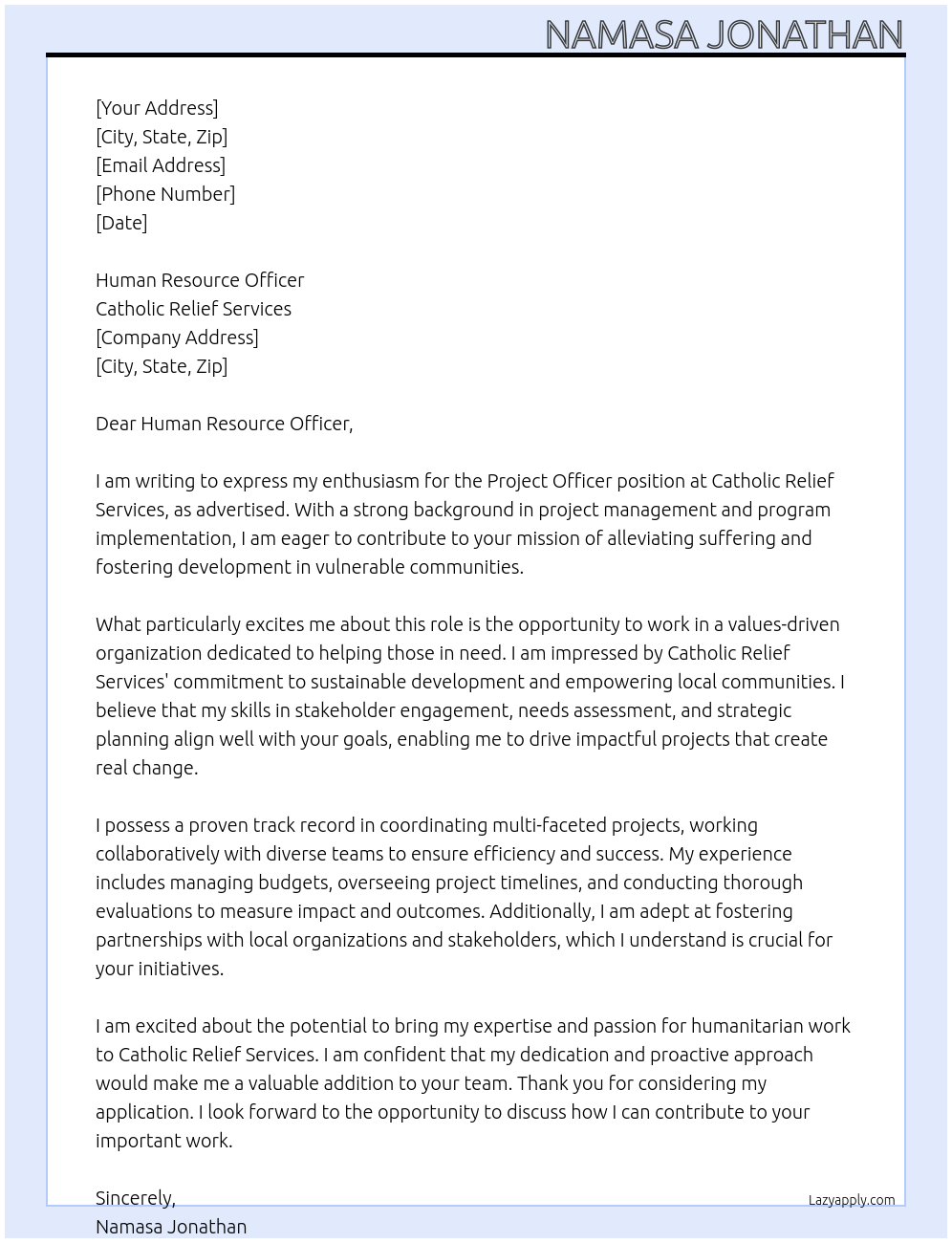 NAMASA JONATHAN

[Your Address]
[City, State, Zip]
[Email Address]
[Phone Number]
[Date]

Human Resource Officer
Catholic Relief Services
[Company Address]
[City, State, Zip]

Dear Human Resource Officer,

I am writing to express my enthusiasm for the Project Officer position at Catholic Relief Services, as advertised. With a strong background in project management and program implementation, I am eager to contribute to your mission of alleviating suffering and fostering development in vulnerable communities.

What particularly excites me about this role is the opportunity to work in a values-driven organization dedicated to helping those in need. I am impressed by Catholic Relief Services' commitment to sustainable development and empowering local communities. I believe that my skills in stakeholder engagement, needs assessment, and strategic planning align well with your goals, enabling me to drive impactful projects that create real change.

I possess a proven track record in coordinating multi-faceted projects, working collaboratively with diverse teams to ensure efficiency and success. My experience includes managing budgets, overseeing project timelines, and conducting thorough evaluations to measure impact and outcomes. Additionally, I am adept at fostering partnerships with local organizations and stakeholders, which I understand is crucial for your initiatives.

I am excited about the potential to bring my expertise and passion for humanitarian work to Catholic Relief Services. I am confident that my dedication and proactive approach would make me a valuable addition to your team. Thank you for considering my application. I look forward to the opportunity to discuss how I can contribute to your important work.

Sincerely,
Namasa Jonathan

Lazyapply.com